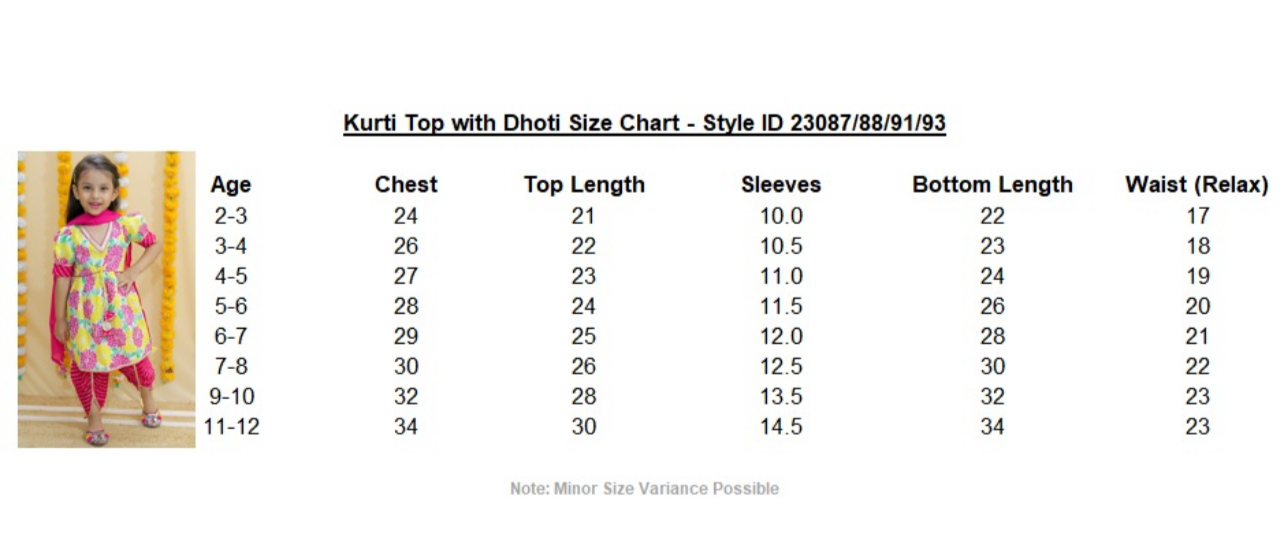 Kurti Top with Dhoti Size Chart - Style ID 23087/88/91/93

| Age | Chest | Top Length | Sleeves | Bottom Length | Waist (Relax) |
|---|---|---|---|---|---|
| 2-3 | 24 | 21 | 10.0 | 22 | 17 |
| 3-4 | 26 | 22 | 10.5 | 23 | 18 |
| 4-5 | 27 | 23 | 11.0 | 24 | 19 |
| 5-6 | 28 | 24 | 11.5 | 26 | 20 |
| 6-7 | 29 | 25 | 12.0 | 28 | 21 |
| 7-8 | 30 | 26 | 12.5 | 30 | 22 |
| 9-10 | 32 | 28 | 13.5 | 32 | 23 |
| 11-12 | 34 | 30 | 14.5 | 34 | 23 |

Note: Minor Size Variance Possible